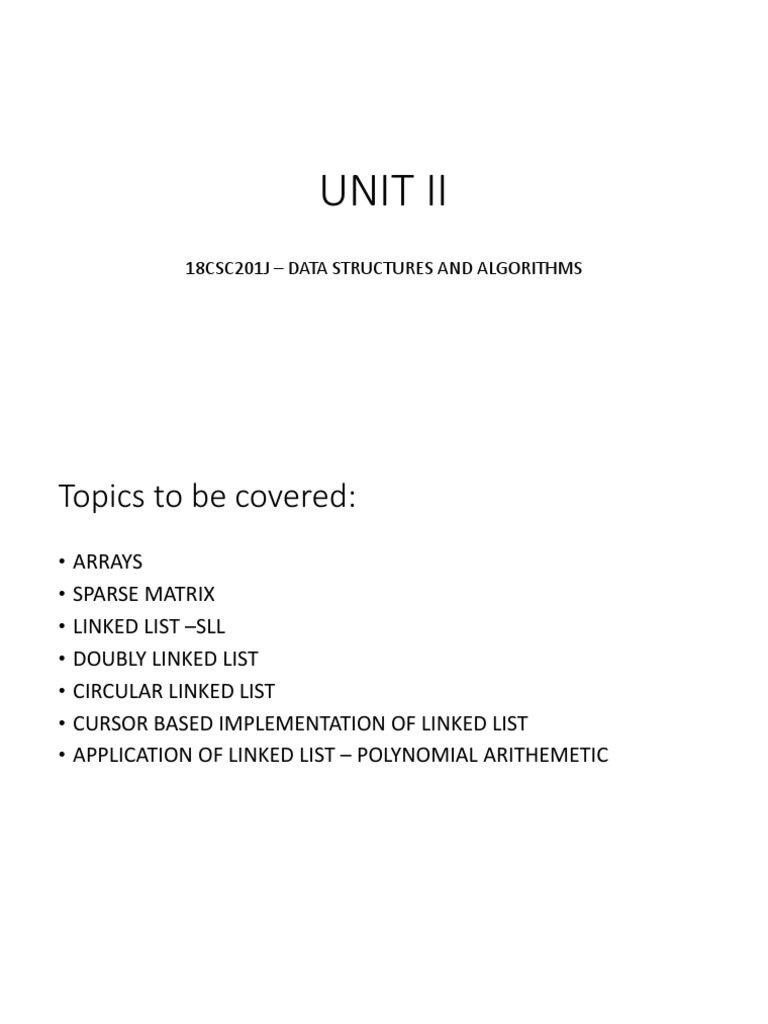 UNIT II

18CSC201J – DATA STRUCTURES AND ALGORITHMS

Topics to be covered:

• ARRAYS
• SPARSE MATRIX
• LINKED LIST –SLL
• DOUBLY LINKED LIST
• CIRCULAR LINKED LIST
• CURSOR BASED IMPLEMENTATION OF LINKED LIST
• APPLICATION OF LINKED LIST – POLYNOMIAL ARITHEMETIC